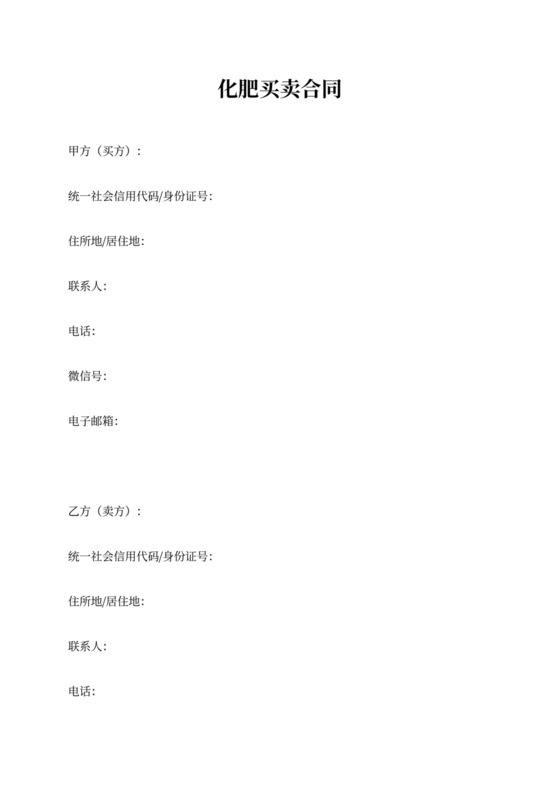 化肥买卖合同

甲方（买方）：

统一社会信用代码/身份证号:

住所地/居住地:

联系人:

电话:

微信号:

电子邮箱:

乙方（卖方）：

统一社会信用代码/身份证号:

住所地/居住地:

联系人:

电话: